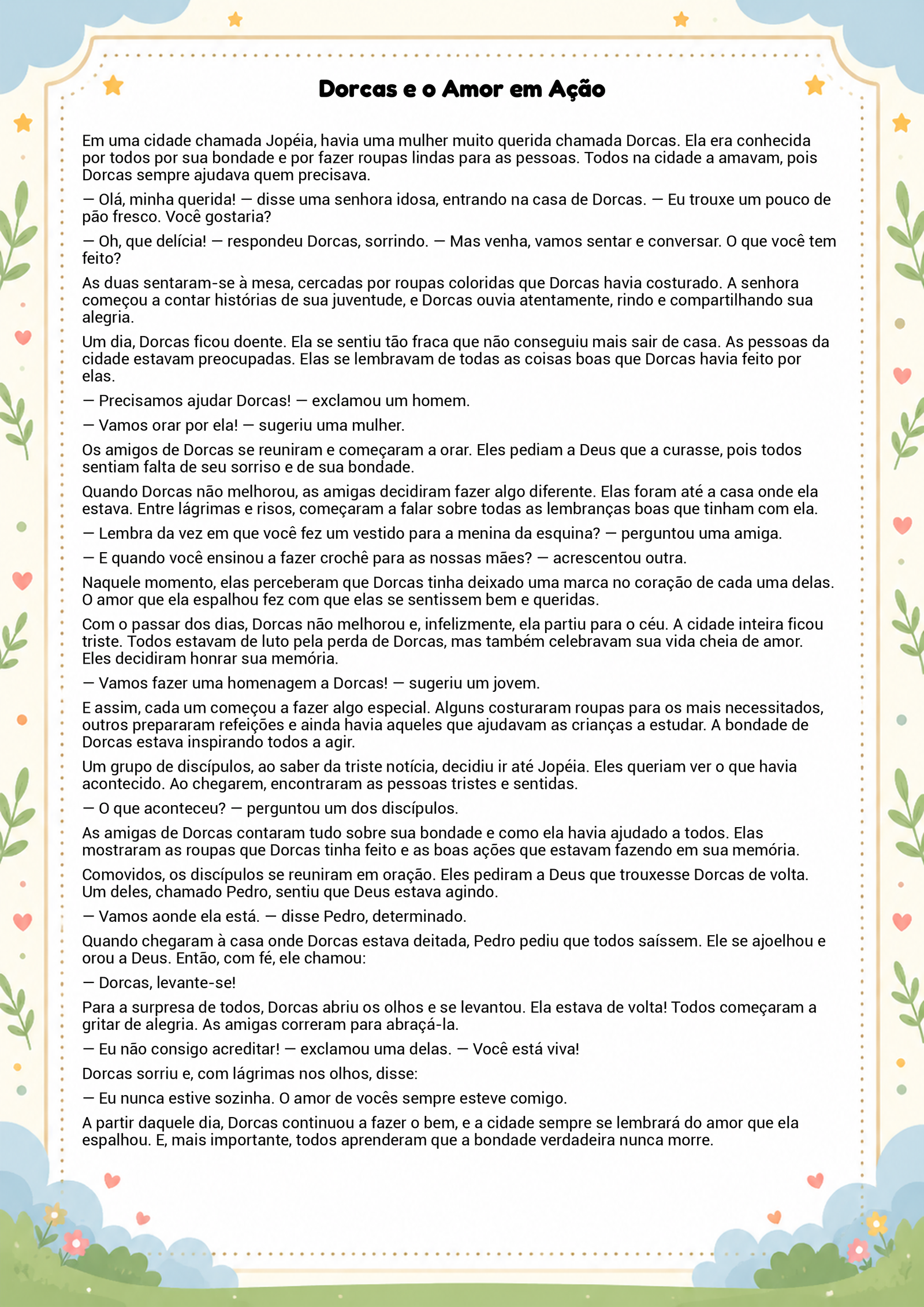 Dorcas e o Amor em Ação

Em uma cidade chamada Jopéia, havia uma mulher muito querida chamada Dorcas. Ela era conhecida por todos por sua bondade e por fazer roupas lindas para as pessoas. Todos na cidade a amavam, pois Dorcas sempre ajudava quem precisava.

— Olá, minha querida! — disse uma senhora idosa, entrando na casa de Dorcas. — Eu trouxe um pouco de pão fresco. Você gostaria?

— Oh, que delícia! — respondeu Dorcas, sorrindo. — Mas venha, vamos sentar e conversar. O que você tem feito?

As duas sentaram-se à mesa, cercadas por roupas coloridas que Dorcas havia costurado. A senhora começou a contar histórias de sua juventude, e Dorcas ouvia atentamente, rindo e compartilhando sua alegria.

Um dia, Dorcas ficou doente. Ela se sentiu tão fraca que não conseguiu mais sair de casa. As pessoas da cidade estavam preocupadas. Elas se lembravam de todas as coisas boas que Dorcas havia feito por elas.

— Precisamos ajudar Dorcas! — exclamou um homem.

— Vamos orar por ela! — sugeriu uma mulher.

Os amigos de Dorcas se reuniram e começaram a orar. Eles pediam a Deus que a curasse, pois todos sentiam falta de seu sorriso e de sua bondade.

Quando Dorcas não melhorou, as amigas decidiram fazer algo diferente. Elas foram até a casa onde ela estava. Entre lágrimas e risos, começaram a falar sobre todas as lembranças boas que tinham com ela.

— Lembra da vez em que você fez um vestido para a menina da esquina? — perguntou uma amiga.

— E quando você ensinou a fazer crochê para as nossas mães? — acrescentou outra.

Naquele momento, elas perceberam que Dorcas tinha deixado uma marca no coração de cada uma delas. O amor que ela espalhou fez com que elas se sentissem bem e queridas.

Com o passar dos dias, Dorcas não melhorou e, infelizmente, ela partiu para o céu. A cidade inteira ficou triste. Todos estavam de luto pela perda de Dorcas, mas também celebravam sua vida cheia de amor. Eles decidiram honrar sua memória.

— Vamos fazer uma homenagem a Dorcas! — sugeriu um jovem.

E assim, cada um começou a fazer algo especial. Alguns costuraram roupas para os mais necessitados, outros prepararam refeições e ainda havia aqueles que ajudavam as crianças a estudar. A bondade de Dorcas estava inspirando todos a agir.

Um grupo de discípulos, ao saber da triste notícia, decidiu ir até Jopéia. Eles queriam ver o que havia acontecido. Ao chegarem, encontraram as pessoas tristes e sentidas.

— O que aconteceu? — perguntou um dos discípulos.

As amigas de Dorcas contaram tudo sobre sua bondade e como ela havia ajudado a todos. Elas mostraram as roupas que Dorcas tinha feito e as boas ações que estavam fazendo em sua memória.

Comovidos, os discípulos se reuniram em oração. Eles pediram a Deus que trouxesse Dorcas de volta. Um deles, chamado Pedro, sentiu que Deus estava agindo.

— Vamos aonde ela está. — disse Pedro, determinado.

Quando chegaram à casa onde Dorcas estava deitada, Pedro pediu que todos saíssem. Ele se ajoelhou e orou a Deus. Então, com fé, ele chamou:

— Dorcas, levante-se!

Para a surpresa de todos, Dorcas abriu os olhos e se levantou. Ela estava de volta! Todos começaram a gritar de alegria. As amigas correram para abraçá-la.

— Eu não consigo acreditar! — exclamou uma delas. — Você está viva!

Dorcas sorriu e, com lágrimas nos olhos, disse:

— Eu nunca estive sozinha. O amor de vocês sempre esteve comigo.

A partir daquele dia, Dorcas continuou a fazer o bem, e a cidade sempre se lembrará do amor que ela espalhou. E, mais importante, todos aprenderam que a bondade verdadeira nunca morre.